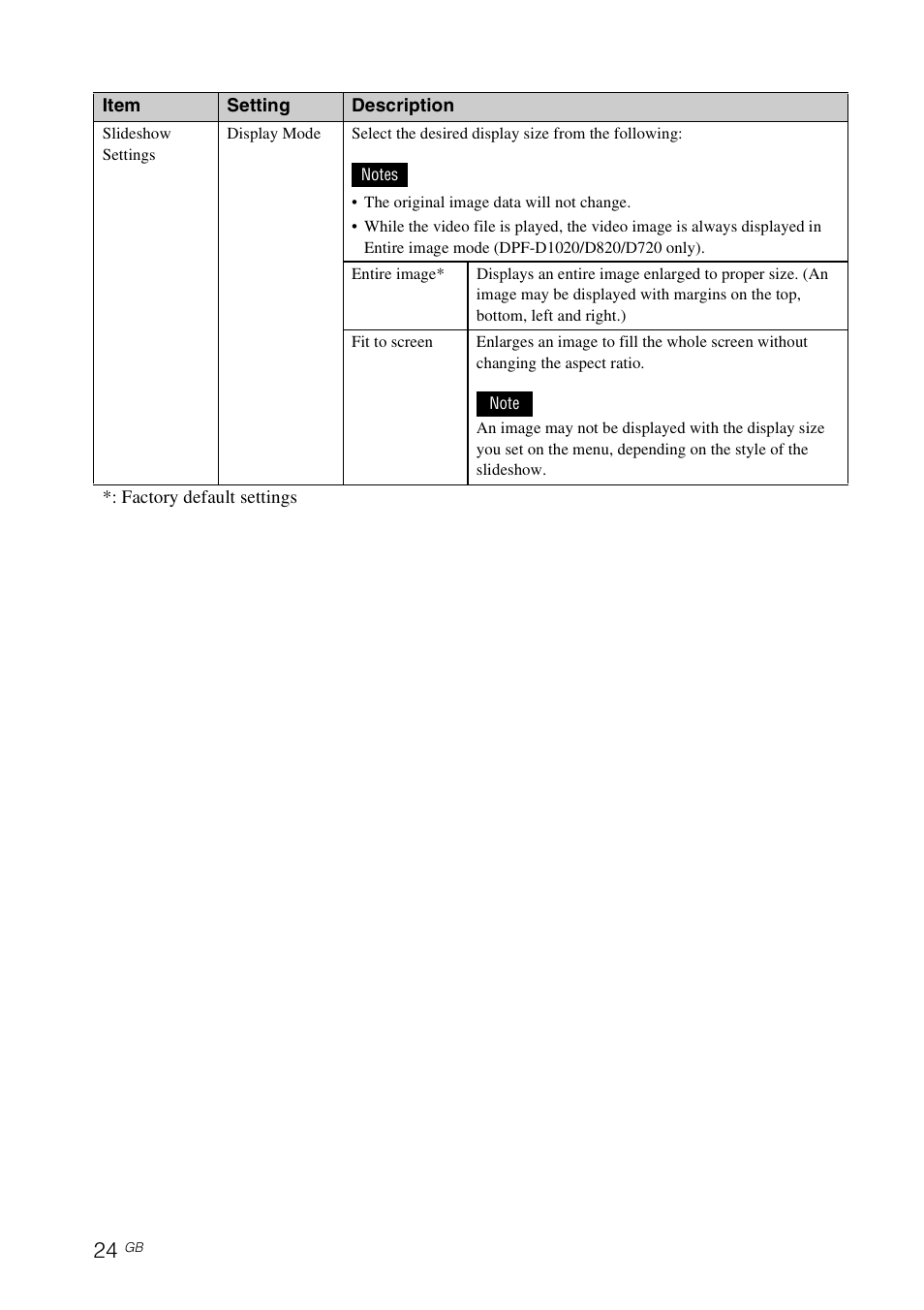 | Item | Setting | Description | |
|---|---|---|---|
| Slideshow Settings | Display Mode | Select the desired display size from the following: Notes • The original image data will not change. • While the video file is played, the video image is always displayed in Entire image mode (DPF-D1020/D820/D720 only). | |
| | | Entire image* | Displays an entire image enlarged to proper size. (An image may be displayed with margins on the top, bottom, left and right.) |
| | | Fit to screen | Enlarges an image to fill the whole screen without changing the aspect ratio. Note An image may not be displayed with the display size you set on the menu, depending on the style of the slideshow. |

*: Factory default settings

24 GB